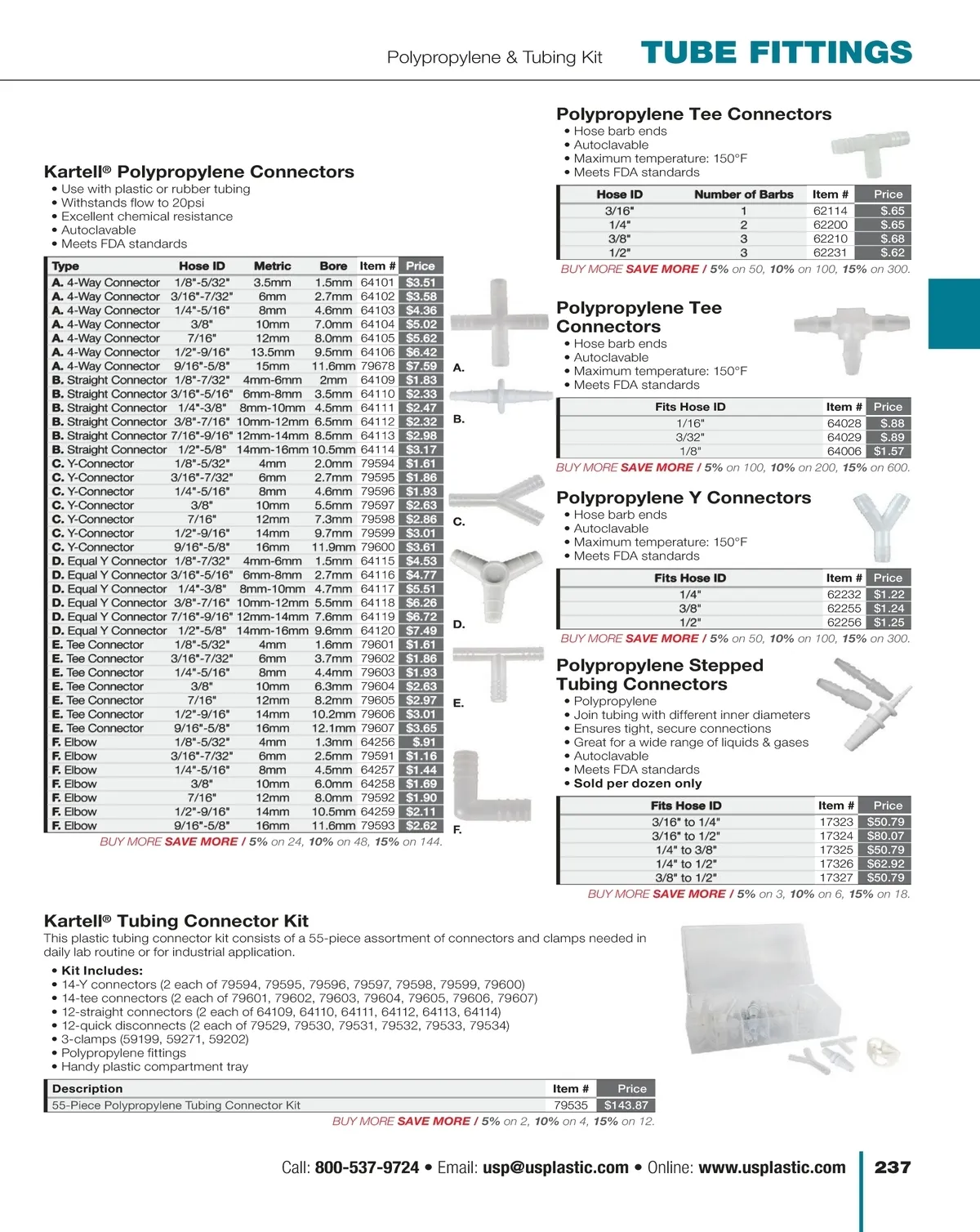 Polypropylene & Tubing Kit TUBE FITTINGS

Kartell® Polypropylene Connectors
• Use with plastic or rubber tubing
• Withstands flow to 20psi
• Excellent chemical resistance
• Autoclavable
• Meets FDA standards

| Type | Hose ID | Metric | Bore | Item # | Price |
|---|---|---|---|---|---|
| A. 4-Way Connector | 1/8"-5/32" | 3.5mm | 1.5mm | 64101 | $3.51 |
| A. 4-Way Connector | 3/16"-7/32" | 6mm | 2.7mm | 64102 | $3.58 |
| A. 4-Way Connector | 1/4"-5/16" | 8mm | 4.6mm | 64103 | $4.36 |
| A. 4-Way Connector | 3/8" | 10mm | 7.0mm | 64104 | $5.02 |
| A. 4-Way Connector | 7/16" | 12mm | 8.0mm | 64105 | $5.62 |
| A. 4-Way Connector | 1/2"-9/16" | 13.5mm | 9.5mm | 64106 | $6.42 |
| A. 4-Way Connector | 9/16"-5/8" | 15mm | 11.6mm | 79678 | $7.59 |
| B. Straight Connector | 1/8"-7/32" | 4mm-6mm | 2mm | 64109 | $1.83 |
| B. Straight Connector | 3/16"-5/16" | 6mm-8mm | 3.5mm | 64110 | $2.33 |
| B. Straight Connector | 1/4"-3/8" | 8mm-10mm | 4.5mm | 64111 | $2.47 |
| B. Straight Connector | 3/8"-7/16" | 10mm-12mm | 6.5mm | 64112 | $2.32 |
| B. Straight Connector | 7/16"-9/16" | 12mm-14mm | 8.5mm | 64113 | $2.98 |
| B. Straight Connector | 1/2"-5/8" | 14mm-16mm | 10.5mm | 64114 | $3.17 |
| C. Y-Connector | 1/8"-5/32" | 4mm | 2.0mm | 79594 | $1.61 |
| C. Y-Connector | 3/16"-7/32" | 6mm | 2.7mm | 79595 | $1.86 |
| C. Y-Connector | 1/4"-5/16" | 8mm | 4.6mm | 79596 | $1.93 |
| C. Y-Connector | 3/8" | 10mm | 5.5mm | 79597 | $2.63 |
| C. Y-Connector | 7/16" | 12mm | 7.3mm | 79598 | $2.86 |
| C. Y-Connector | 1/2"-9/16" | 14mm | 9.7mm | 79599 | $3.01 |
| C. Y-Connector | 9/16"-5/8" | 16mm | 11.9mm | 79600 | $3.61 |
| D. Equal Y Connector | 1/8"-7/32" | 4mm-6mm | 1.5mm | 64115 | $4.53 |
| D. Equal Y Connector | 3/16"-5/16" | 6mm-8mm | 2.7mm | 64116 | $4.77 |
| D. Equal Y Connector | 1/4"-3/8" | 8mm-10mm | 4.7mm | 64117 | $5.51 |
| D. Equal Y Connector | 3/8"-7/16" | 10mm-12mm | 5.5mm | 64118 | $6.26 |
| D. Equal Y Connector | 7/16"-9/16" | 12mm-14mm | 7.6mm | 64119 | $6.72 |
| D. Equal Y Connector | 1/2"-5/8" | 14mm-16mm | 9.6mm | 64120 | $7.49 |
| E. Tee Connector | 1/8"-5/32" | 4mm | 1.6mm | 79601 | $1.61 |
| E. Tee Connector | 3/16"-7/32" | 6mm | 3.7mm | 79602 | $1.86 |
| E. Tee Connector | 1/4"-5/16" | 8mm | 4.4mm | 79603 | $1.93 |
| E. Tee Connector | 3/8" | 10mm | 6.3mm | 79604 | $2.63 |
| E. Tee Connector | 7/16" | 12mm | 8.2mm | 79605 | $2.97 |
| E. Tee Connector | 1/2"-9/16" | 14mm | 10.2mm | 79606 | $3.01 |
| E. Tee Connector | 9/16"-5/8" | 16mm | 12.1mm | 79607 | $3.65 |
| F. Elbow | 1/8"-5/32" | 4mm | 1.3mm | 64256 | $.91 |
| F. Elbow | 3/16"-7/32" | 6mm | 2.5mm | 79591 | $1.16 |
| F. Elbow | 1/4"-5/16" | 8mm | 4.5mm | 64257 | $1.44 |
| F. Elbow | 3/8" | 10mm | 6.0mm | 64258 | $1.69 |
| F. Elbow | 7/16" | 12mm | 8.0mm | 79592 | $1.90 |
| F. Elbow | 1/2"-9/16" | 14mm | 10.5mm | 64259 | $2.11 |
| F. Elbow | 9/16"-5/8" | 16mm | 11.6mm | 79593 | $2.62 |

BUY MORE SAVE MORE / 5% on 24, 10% on 48, 15% on 144.

A.
B.
C.
D.
E.
F.

Polypropylene Tee Connectors
• Hose barb ends
• Autoclavable
• Maximum temperature: 150°F
• Meets FDA standards

| Hose ID | Number of Barbs | Item # | Price |
|---|---|---|---|
| 3/16" | 1 | 62114 | $.65 |
| 1/4" | 2 | 62200 | $.65 |
| 3/8" | 3 | 62210 | $.68 |
| 1/2" | 3 | 62231 | $.62 |

BUY MORE SAVE MORE / 5% on 50, 10% on 100, 15% on 300.

Polypropylene Tee Connectors
• Hose barb ends
• Autoclavable
• Maximum temperature: 150°F
• Meets FDA standards

| Fits Hose ID | Item # | Price |
|---|---|---|
| 1/16" | 64028 | $.88 |
| 3/32" | 64029 | $.89 |
| 1/8" | 64006 | $1.57 |

BUY MORE SAVE MORE / 5% on 100, 10% on 200, 15% on 600.

Polypropylene Y Connectors
• Hose barb ends
• Autoclavable
• Maximum temperature: 150°F
• Meets FDA standards

| Fits Hose ID | Item # | Price |
|---|---|---|
| 1/4" | 62232 | $1.22 |
| 3/8" | 62255 | $1.24 |
| 1/2" | 62256 | $1.25 |

BUY MORE SAVE MORE / 5% on 50, 10% on 100, 15% on 300.

Polypropylene Stepped Tubing Connectors
• Polypropylene
• Join tubing with different inner diameters
• Ensures tight, secure connections
• Great for a wide range of liquids & gases
• Autoclavable
• Meets FDA standards
• Sold per dozen only

| Fits Hose ID | Item # | Price |
|---|---|---|
| 3/16" to 1/4" | 17323 | $50.79 |
| 3/16" to 1/2" | 17324 | $80.07 |
| 1/4" to 3/8" | 17325 | $50.79 |
| 1/4" to 1/2" | 17326 | $62.92 |
| 3/8" to 1/2" | 17327 | $50.79 |

BUY MORE SAVE MORE / 5% on 3, 10% on 6, 15% on 18.

Kartell® Tubing Connector Kit
This plastic tubing connector kit consists of a 55-piece assortment of connectors and clamps needed in daily lab routine or for industrial application.
• Kit Includes:
• 14-Y connectors (2 each of 79594, 79595, 79596, 79597, 79598, 79599, 79600)
• 14-tee connectors (2 each of 79601, 79602, 79603, 79604, 79605, 79606, 79607)
• 12-straight connectors (2 each of 64109, 64110, 64111, 64112, 64113, 64114)
• 12-quick disconnects (2 each of 79529, 79530, 79531, 79532, 79533, 79534)
• 3-clamps (59199, 59271, 59202)
• Polypropylene fittings
• Handy plastic compartment tray

| Description | Item # | Price |
|---|---|---|
| 55-Piece Polypropylene Tubing Connector Kit | 79535 | $143.87 |

BUY MORE SAVE MORE / 5% on 2, 10% on 4, 15% on 12.

Call: 800-537-9724 • Email: usp@usplastic.com • Online: www.usplastic.com 237